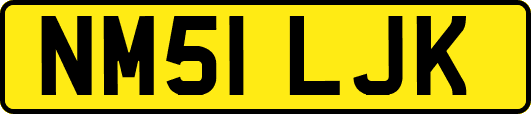 NM51 LJK